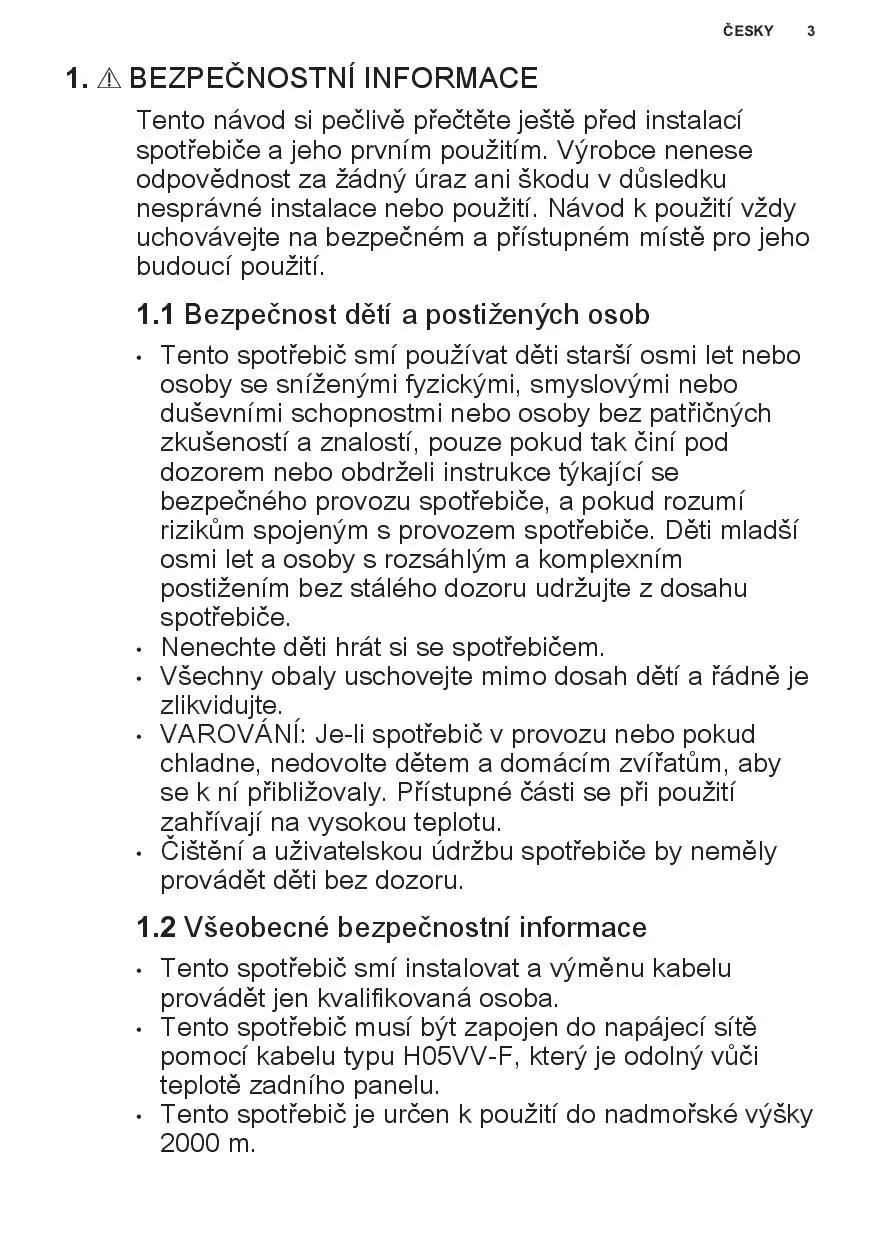 ČESKY 3

1. ⚠ BEZPEČNOSTNÍ INFORMACE

Tento návod si pečlivě přečtěte ještě před instalací spotřebiče a jeho prvním použitím. Výrobce nenese odpovědnost za žádný úraz ani škodu v důsledku nesprávné instalace nebo použití. Návod k použití vždy uchovávejte na bezpečném a přístupném místě pro jeho budoucí použití.

1.1 Bezpečnost dětí a postižených osob

• Tento spotřebič smí používat děti starší osmi let nebo osoby se sníženými fyzickými, smyslovými nebo duševními schopnostmi nebo osoby bez patřičných zkušeností a znalostí, pouze pokud tak činí pod dozorem nebo obdrželi instrukce týkající se bezpečného provozu spotřebiče, a pokud rozumí rizikům spojeným s provozem spotřebiče. Děti mladší osmi let a osoby s rozsáhlým a komplexním postižením bez stálého dozoru udržujte z dosahu spotřebiče.
• Nenechte děti hrát si se spotřebičem.
• Všechny obaly uschovejte mimo dosah dětí a řádně je zlikvidujte.
• VAROVÁNÍ: Je-li spotřebič v provozu nebo pokud chladne, nedovolte dětem a domácím zvířatům, aby se k ní přibližovaly. Přístupné části se při použití zahřívají na vysokou teplotu.
• Čištění a uživatelskou údržbu spotřebiče by neměly provádět děti bez dozoru.

1.2 Všeobecné bezpečnostní informace

• Tento spotřebič smí instalovat a výměnu kabelu provádět jen kvalifikovaná osoba.
• Tento spotřebič musí být zapojen do napájecí sítě pomocí kabelu typu H05VV-F, který je odolný vůči teplotě zadního panelu.
• Tento spotřebič je určen k použití do nadmořské výšky 2000 m.